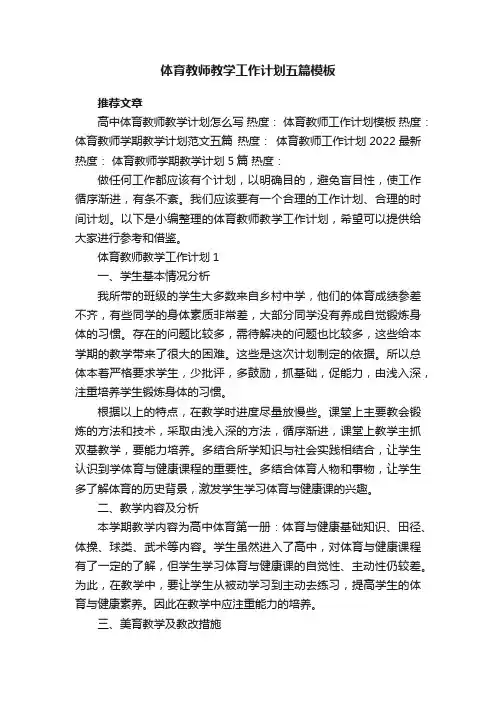 体育教师教学工作计划五篇模板

推荐文章

高中体育教师教学计划怎么写 热度： 体育教师工作计划模板 热度： 体育教师学期教学计划范文五篇 热度： 体育教师工作计划 2022 最新 热度： 体育教师学期教学计划 5 篇 热度：

做任何工作都应该有个计划，以明确目的，避免盲目性，使工作循序渐进，有条不紊。我们应该要有一个合理的工作计划、合理的时间计划。以下是小编整理的体育教师教学工作计划，希望可以提供给大家进行参考和借鉴。

体育教师教学工作计划 1

一、学生基本情况分析

我所带的班级的学生大多数来自乡村中学，他们的体育成绩参差不齐，有些同学的身体素质非常差，大部分同学没有养成自觉锻炼身体的习惯。存在的问题比较多，需待解决的问题也比较多，这些给本学期的教学带来了很大的困难。这些是这次计划制定的依据。所以总体本着严格要求学生，少批评，多鼓励，抓基础，促能力，由浅入深，注重培养学生锻炼身体的习惯。

根据以上的特点，在教学时进度尽量放慢些。课堂上主要教会锻炼的方法和技术，采取由浅入深的方法，循序渐进，课堂上教学主抓双基教学，要能力培养。多结合所学知识与社会实践相结合，让学生认识到学体育与健康课程的重要性。多结合体育人物和事物，让学生多了解体育的历史背景，激发学生学习体育与健康课的兴趣。

二、教学内容及分析

本学期教学内容为高中体育第一册：体育与健康基础知识、田径、体操、球类、武术等内容。学生虽然进入了高中，对体育与健康课程有了一定的了解，但学生学习体育与健康课的自觉性、主动性仍较差。为此，在教学中，要让学生从被动学习到主动去练习，提高学生的体育与健康素养。因此在教学中应注重能力的培养。

三、美育教学及教改措施